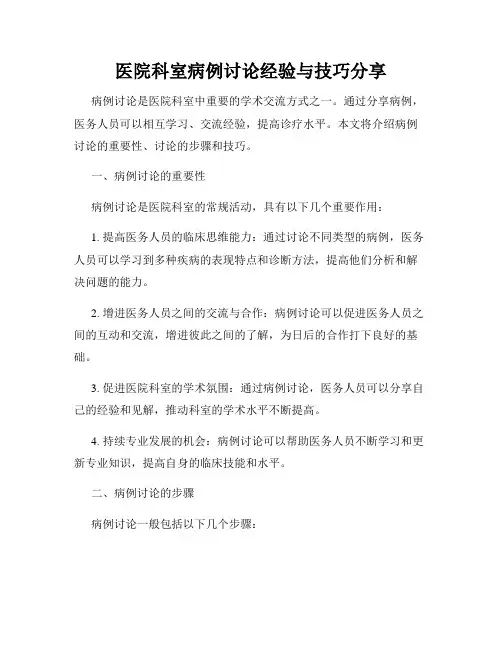 医院科室病例讨论经验与技巧分享

病例讨论是医院科室中重要的学术交流方式之一。通过分享病例，医务人员可以相互学习、交流经验，提高诊疗水平。本文将介绍病例讨论的重要性、讨论的步骤和技巧。

一、病例讨论的重要性

病例讨论是医院科室的常规活动，具有以下几个重要作用：

1. 提高医务人员的临床思维能力：通过讨论不同类型的病例，医务人员可以学习到多种疾病的表现特点和诊断方法，提高他们分析和解决问题的能力。

2. 增进医务人员之间的交流与合作：病例讨论可以促进医务人员之间的互动和交流，增进彼此之间的了解，为日后的合作打下良好的基础。

3. 促进医院科室的学术氛围：通过病例讨论，医务人员可以分享自己的经验和见解，推动科室的学术水平不断提高。

4. 持续专业发展的机会：病例讨论可以帮助医务人员不断学习和更新专业知识，提高自身的临床技能和水平。

二、病例讨论的步骤

病例讨论一般包括以下几个步骤：